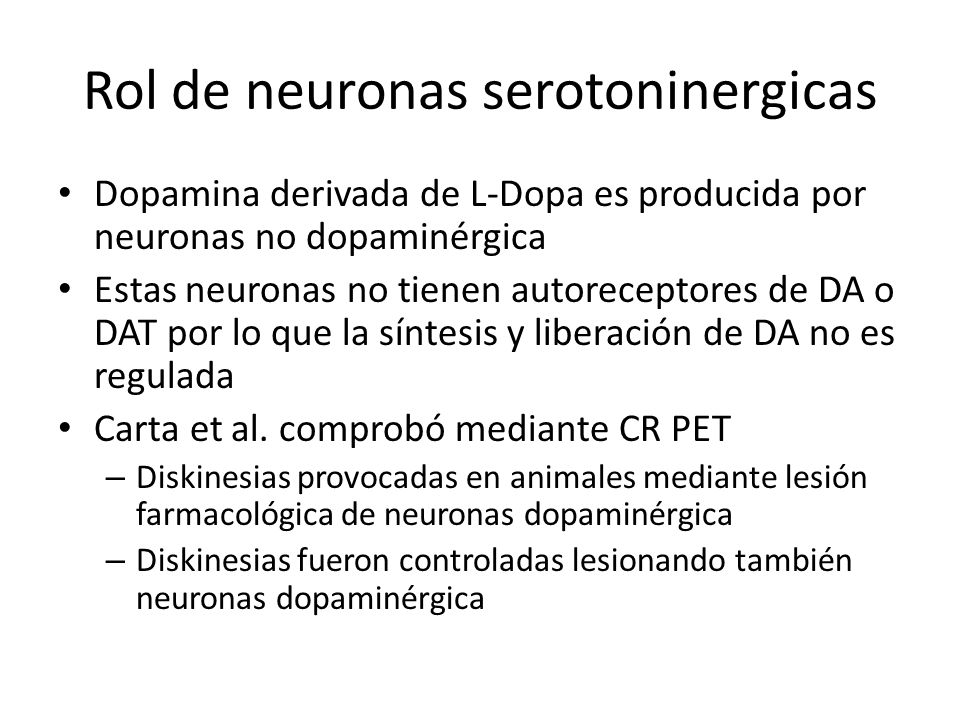 Rol de neuronas serotoninergicas

• Dopamina derivada de L-Dopa es producida por neuronas no dopaminérgica
• Estas neuronas no tienen autoreceptores de DA o DAT por lo que la síntesis y liberación de DA no es regulada
• Carta et al. comprobó mediante CR PET
– Diskinesias provocadas en animales mediante lesión farmacológica de neuronas dopaminérgica
– Diskinesias fueron controladas lesionando también neuronas dopaminérgica